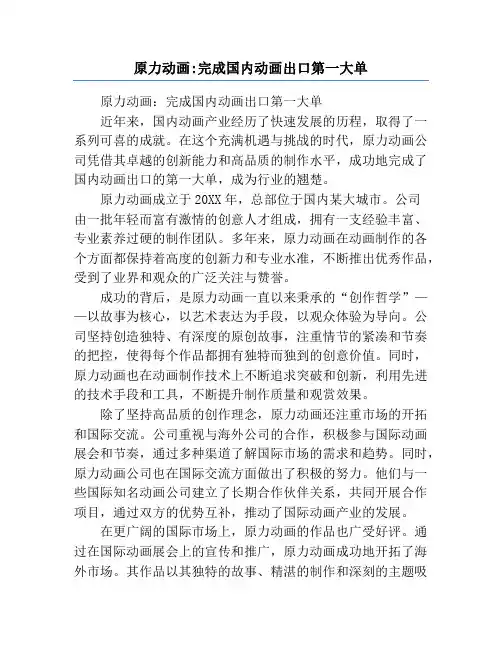 原力动画:完成国内动画出口第一大单

原力动画：完成国内动画出口第一大单

近年来，国内动画产业经历了快速发展的历程，取得了一系列可喜的成就。在这个充满机遇与挑战的时代，原力动画公司凭借其卓越的创新能力和高品质的制作水平，成功地完成了国内动画出口的第一大单，成为行业的翘楚。

原力动画成立于20XX年，总部位于国内某大城市。公司由一批年轻而富有激情的创意人才组成，拥有一支经验丰富、专业素养过硬的制作团队。多年来，原力动画在动画制作的各个方面都保持着高度的创新力和专业水准，不断推出优秀作品，受到了业界和观众的广泛关注与赞誉。

成功的背后，是原力动画一直以来秉承的“创作哲学”——以故事为核心，以艺术表达为手段，以观众体验为导向。公司坚持创造独特、有深度的原创故事，注重情节的紧凑和节奏的把控，使得每个作品都拥有独特而独到的创意价值。同时，原力动画也在动画制作技术上不断追求突破和创新，利用先进的技术手段和工具，不断提升制作质量和观赏效果。

除了坚持高品质的创作理念，原力动画还注重市场的开拓和国际交流。公司重视与海外公司的合作，积极参与国际动画展会和节奏，通过多种渠道了解国际市场的需求和趋势。同时，原力动画公司也在国际交流方面做出了积极的努力。他们与一些国际知名动画公司建立了长期合作伙伴关系，共同开展合作项目，通过双方的优势互补，推动了国际动画产业的发展。

在更广阔的国际市场上，原力动画的作品也广受好评。通过在国际动画展会上的宣传和推广，原力动画成功地开拓了海外市场。其作品以其独特的故事、精湛的制作和深刻的主题吸